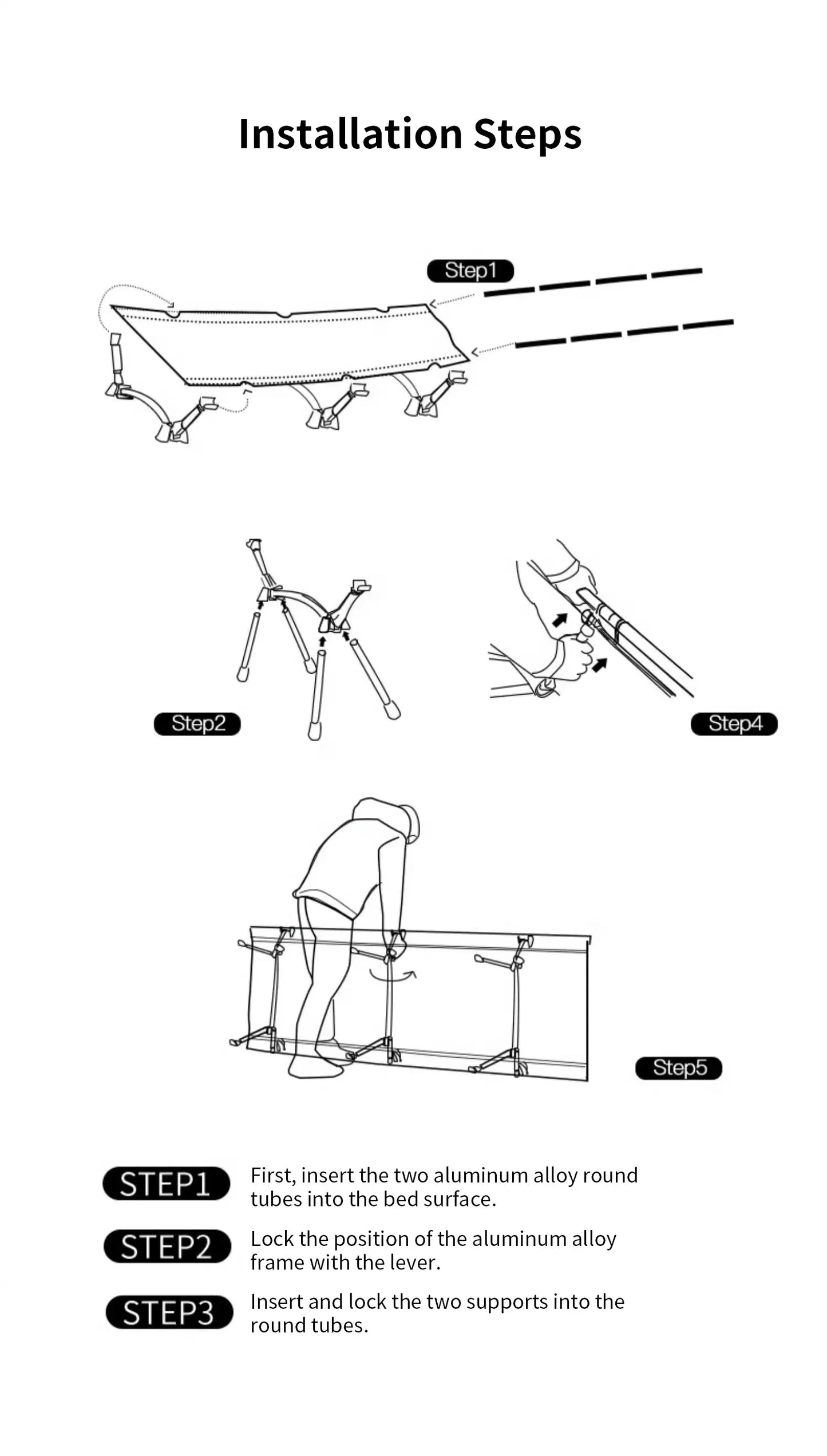 Installation Steps

Step1

Step2

Step4

Step5

STEP1 First, insert the two aluminum alloy round tubes into the bed surface.

STEP2 Lock the position of the aluminum alloy frame with the lever.

STEP3 Insert and lock the two supports into the round tubes.